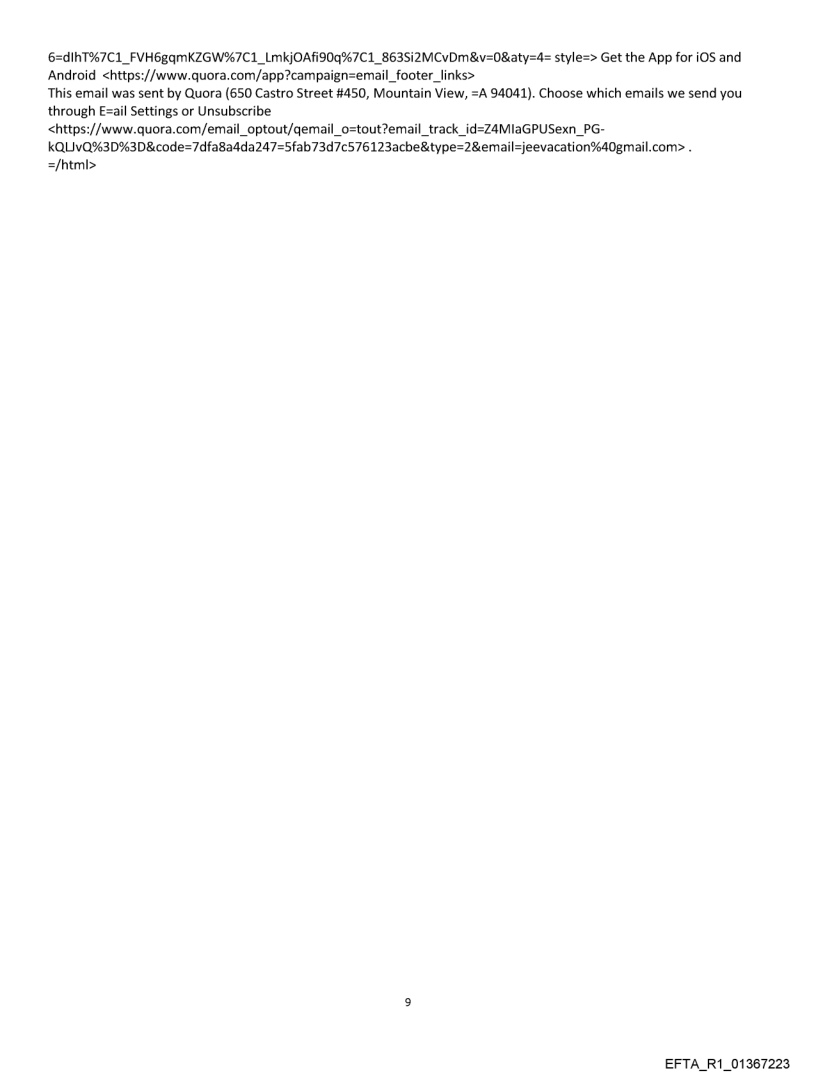 6=dIhT%7C1_FVH6gqmKZGW%7C1_LmkjOAfi90q%7C1_863Si2MCvDm&v=0&aty=4= style=> Get the App for iOS and Android <https://www.quora.com/app?campaign=email_footer_links>
This email was sent by Quora (650 Castro Street #450, Mountain View, =A 94041). Choose which emails we send you through E=ail Settings or Unsubscribe
<https://www.quora.com/email_optout/qemail_o=tout?email_track_id=Z4MIaGPUSexn_PG-kQLJvQ%3D%3D&code=7dfa8a4da247=5fab73d7c576123acbe&type=2&email=jeevacation%40gmail.com> .
=/html>

9

EFTA_R1_01367223